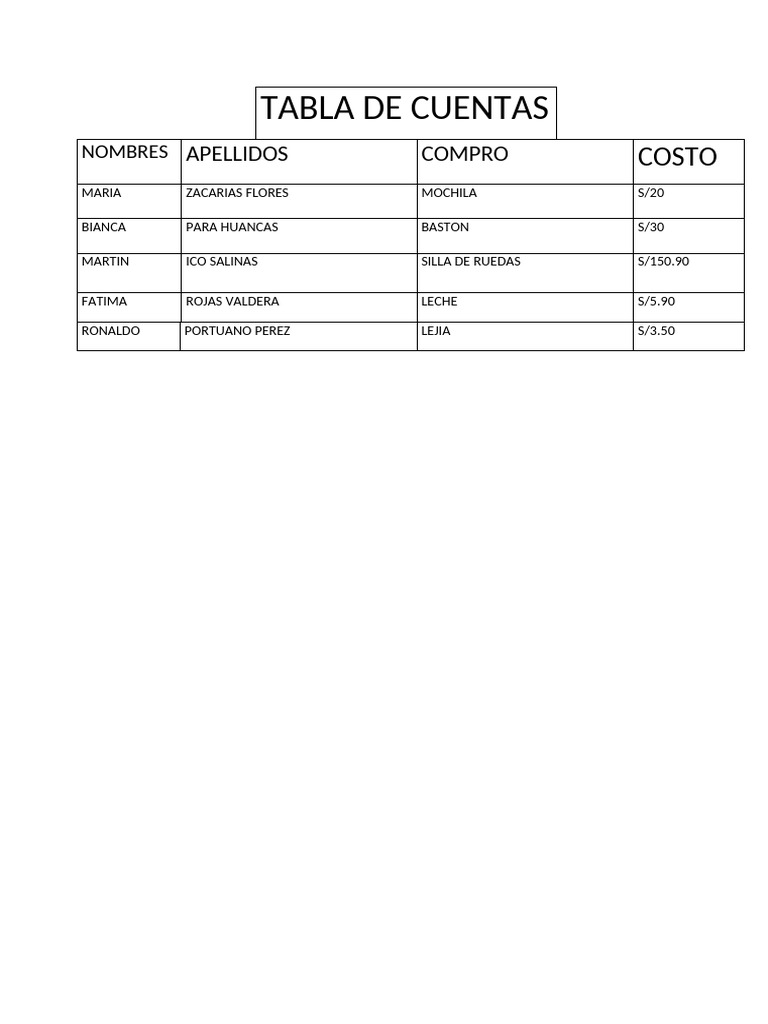 TABLA DE CUENTAS

| NOMBRES | APELLIDOS | COMPRO | COSTO |
|---|---|---|---|
| MARIA | ZACARIAS FLORES | MOCHILA | S/20 |
| BIANCA | PARA HUANCAS | BASTON | S/30 |
| MARTIN | ICO SALINAS | SILLA DE RUEDAS | S/150.90 |
| FATIMA | ROJAS VALDERA | LECHE | S/5.90 |
| RONALDO | PORTUANO PEREZ | LEJIA | S/3.50 |